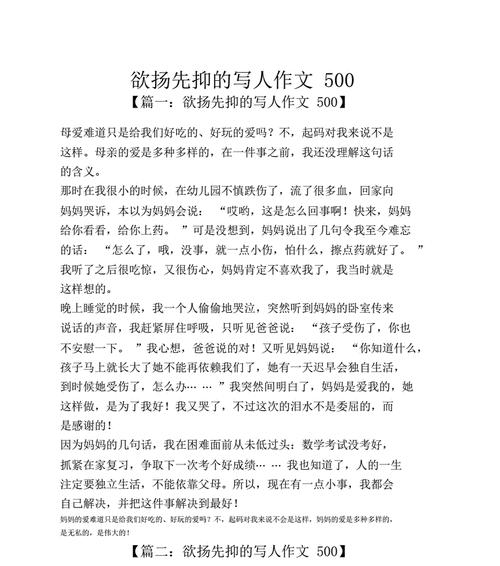 欲扬先抑的写人作文 500

【篇一：欲扬先抑的写人作文 500】

母爱难道只是给我们好吃的、好玩的爱吗？不，起码对我来说不是这样。母亲的爱是多种多样的，在一件事之前，我还没理解这句话的含义。

那时在我很小的时候，在幼儿园不慎跌伤了，流了很多血，回家向妈妈哭诉，本以为妈妈会说：“哎哟，这是怎么回事啊！快来，妈妈给你看看，给你上药。”可是没想到，妈妈说出了几句令我至今难忘的话：“怎么了，哦，没事，就一点小伤，怕什么，擦点药就好了。”我听了之后很吃惊，又很伤心，妈妈肯定不喜欢我了，我当时就是这样想的。

晚上睡觉的时候，我一个人偷偷地哭泣，突然听到妈妈的卧室传来说话的声音，我赶紧屏住呼吸，只听见爸爸说：“孩子受伤了，你也不安慰一下。”我心想，爸爸说的对！又听见妈妈说：“你知道什么，孩子马上就长大了她不能再依赖我们了，她有一天迟早会独自生活，到时候她受伤了，怎么办……”我突然间明白了，妈妈是爱我的，她这样做，是为了我好！我又哭了，不过这次的泪水不是委屈的，而是感谢的！

因为妈妈的几句话，我在困难面前从未低过头：数学考试没考好，抓紧在家复习，争取下一次考个好成绩……我也知道了，人的一生注定要独立生活，不能依靠父母。所以，现在有一点小事，我都会自己解决，并把这件事解决到最好！

妈妈的爱难道只是给我们好吃的、好玩的爱吗？不，起码对我来说不会是这样，妈妈的爱是多种多样的，是无私的，是伟大的！

【篇二：欲扬先抑的写人作文 500】